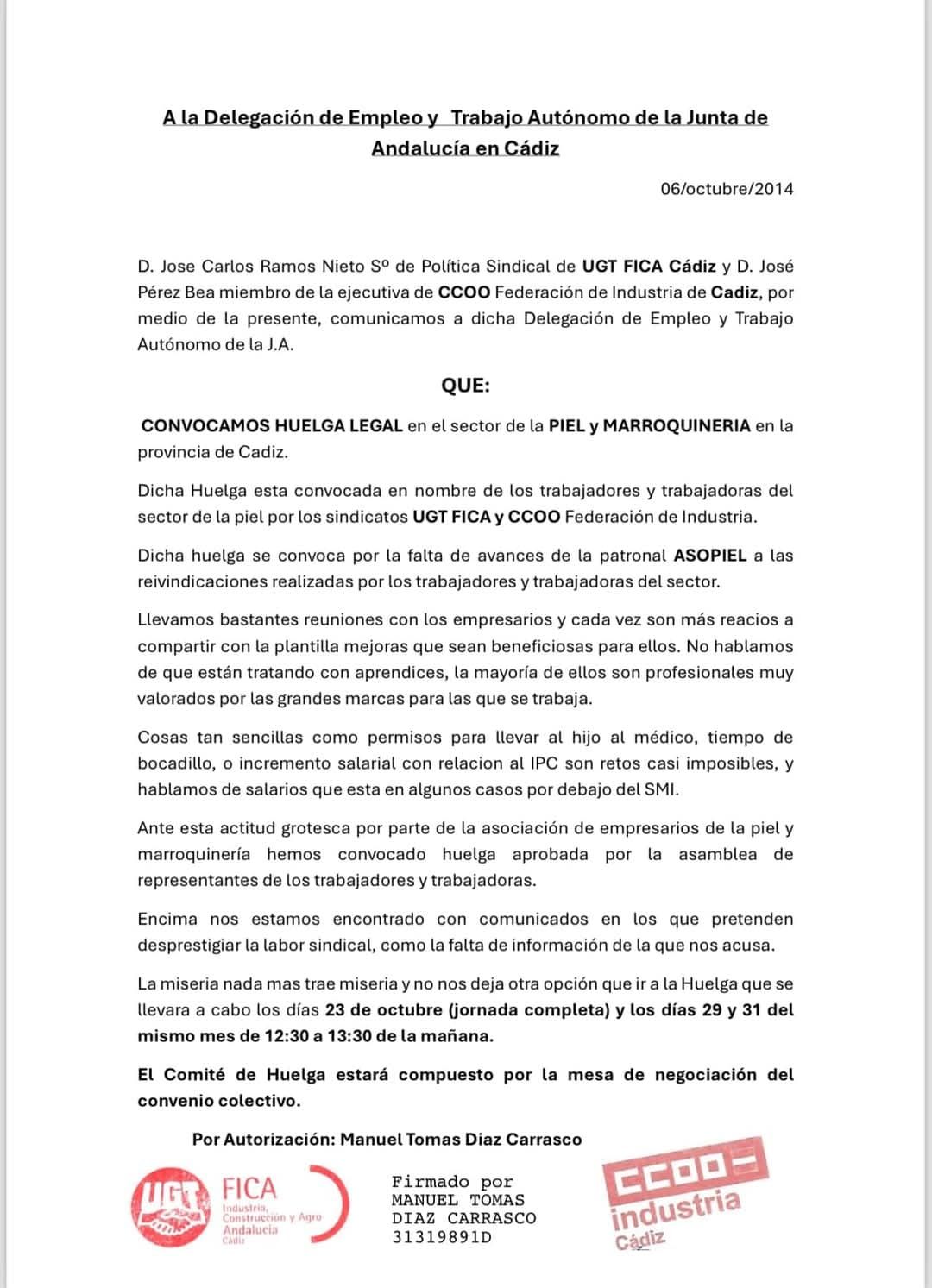 A la Delegación de Empleo y Trabajo Autónomo de la Junta de Andalucía en Cádiz

06/octubre/2014

D. Jose Carlos Ramos Nieto Sº de Política Sindical de UGT FICA Cádiz y D. José Pérez Bea miembro de la ejecutiva de CCOO Federación de Industria de Cadiz, por medio de la presente, comunicamos a dicha Delegación de Empleo y Trabajo Autónomo de la J.A.

QUE:

CONVOCAMOS HUELGA LEGAL en el sector de la PIEL y MARROQUINERIA en la provincia de Cadiz.

Dicha Huelga esta convocada en nombre de los trabajadores y trabajadoras del sector de la piel por los sindicatos UGT FICA y CCOO Federación de Industria.

Dicha huelga se convoca por la falta de avances de la patronal ASOPIEL a las reivindicaciones realizadas por los trabajadores y trabajadoras del sector.

Llevamos bastantes reuniones con los empresarios y cada vez son más reacios a compartir con la plantilla mejoras que sean beneficiosas para ellos. No hablamos de que están tratando con aprendices, la mayoría de ellos son profesionales muy valorados por las grandes marcas para las que se trabaja.

Cosas tan sencillas como permisos para llevar al hijo al médico, tiempo de bocadillo, o incremento salarial con relacion al IPC son retos casi imposibles, y hablamos de salarios que esta en algunos casos por debajo del SMI.

Ante esta actitud grotesca por parte de la asociación de empresarios de la piel y marroquinería hemos convocado huelga aprobada por la asamblea de representantes de los trabajadores y trabajadoras.

Encima nos estamos encontrado con comunicados en los que pretenden desprestigiar la labor sindical, como la falta de información de la que nos acusa.

La miseria nada mas trae miseria y no nos deja otra opción que ir a la Huelga que se llevara a cabo los días 23 de octubre (jornada completa) y los días 29 y 31 del mismo mes de 12:30 a 13:30 de la mañana.

El Comité de Huelga estará compuesto por la mesa de negociación del convenio colectivo.

Por Autorización: Manuel Tomas Diaz Carrasco

UGT FICA Industria, Construcción y Agro Andalucía Cádiz

Firmado por MANUEL TOMAS DIAZ CARRASCO 31319891D

CCOO industria Cádiz